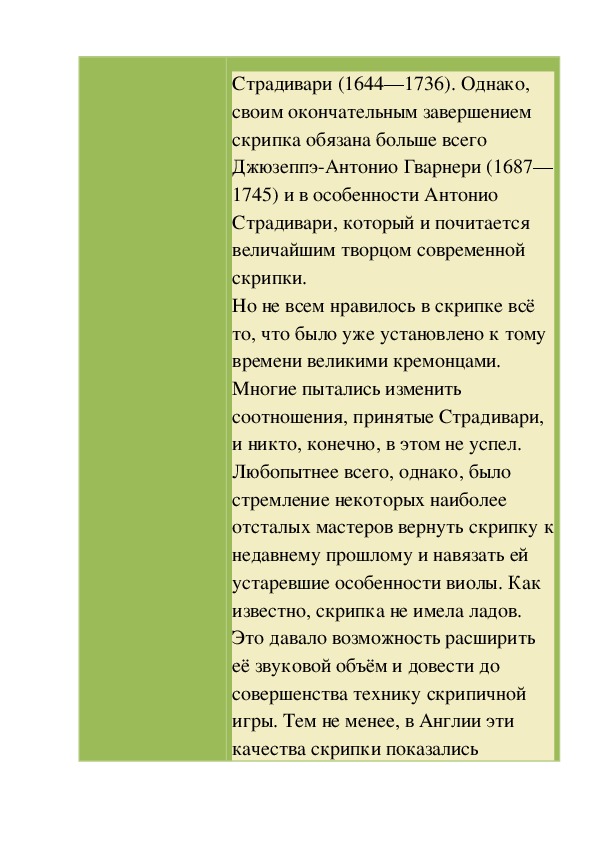 Страдивари (1644—1736). Однако, своим окончательным завершением скрипка обязана больше всего Джюзеппэ-Антонио Гварнери (1687—1745) и в особенности Антонио Страдивари, который и почитается величайшим творцом современной скрипки.
Но не всем нравилось в скрипке всё то, что было уже установлено к тому времени великими кремонцами. Многие пытались изменить соотношения, принятые Страдивари, и никто, конечно, в этом не успел. Любопытнее всего, однако, было стремление некоторых наиболее отсталых мастеров вернуть скрипку к недавнему прошлому и навязать ей устаревшие особенности виолы. Как известно, скрипка не имела ладов. Это давало возможность расширить её звуковой объём и довести до совершенства технику скрипичной игры. Тем не менее, в Англии эти качества скрипки показались